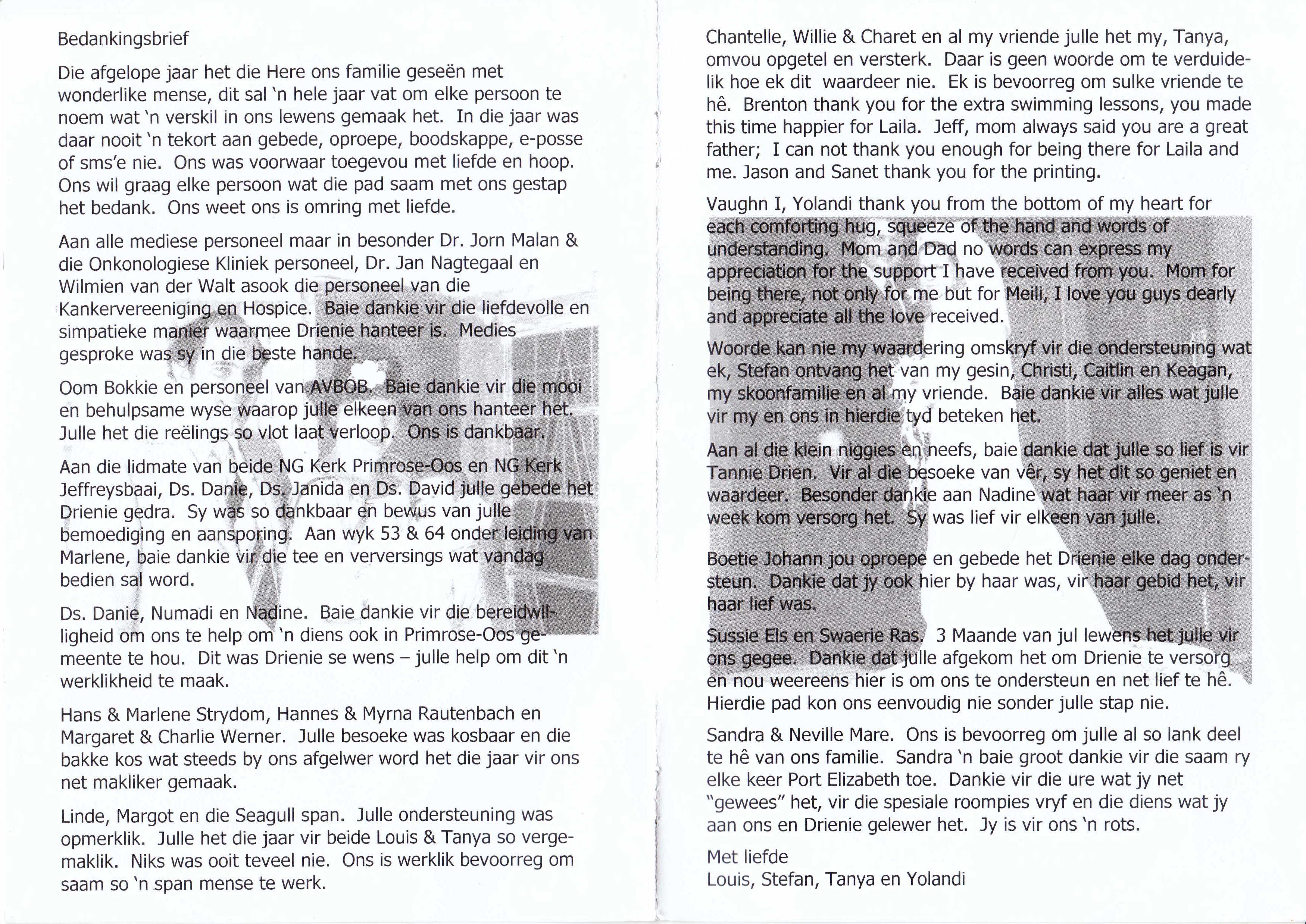 Bedankingsbrief

Die afgelope jaar het die Here ons familie geseën met wonderlike mense, dit sal 'n hele jaar vat om elke persoon te noem wat 'n verskil in ons lewens gemaak het. In die jaar was daar nooit 'n tekort aan gebede, oproepe, boodskappe, e-posse of sms'e nie. Ons was voorwaar toegevou met liefde en hoop. Ons wil graag elke persoon wat die pad saam met ons gestap het bedank. Ons weet ons is omring met liefde.

Aan alle mediese personeel maar in besonder Dr. Jorn Malan & die Onkonologiese Kliniek personeel, Dr. Jan Nagtegaal en Wilmien van der Walt asook die personeel van die Kankervereeniging en Hospice. Baie dankie vir die liefdevolle en simpatieke manier waarmee Drienie hanteer is. Medies gesproke was sy in die beste hande.

Oom Bokkie en personeel van AVBOB. Baie dankie vir die mooi en behulpsame wyse waarop julle elkeen van ons hanteer het. Julle het die reëlings so vlot laat verloop. Ons is dankbaar.

Aan die lidmate van beide NG Kerk Primrose-Oos en NG Kerk Jeffreysbaai, Ds. Danie, Ds. Janida en Ds. David julle gebede het Drienie gedra. Sy was so dankbaar en bewus van julle bemoediging en aansporing. Aan wyk 53 & 64 onder leiding van Marlene, baie dankie vir die tee en verversings wat vandag bedien sal word.

Ds. Danie, Numadi en Nadine. Baie dankie vir die bereidwilligheid om ons te help om 'n diens ook in Primrose-Oos gemeente te hou. Dit was Drienie se wens – julle help om dit 'n werklikheid te maak.

Hans & Marlene Strydom, Hannes & Myrna Rautenbach en Margaret & Charlie Werner. Julle besoeke was kosbaar en die bakke kos wat steeds by ons afgelwer word het die jaar vir ons net makliker gemaak.

Linde, Margot en die Seagull span. Julle ondersteuning was opmerklik. Julle het die jaar vir beide Louis & Tanya so vergemaklik. Niks was ooit teveel nie. Ons is werklik bevoorreg om saam so 'n span mense te werk.

Chantelle, Willie & Charet en al my vriende julle het my, Tanya, omvou opgetel en versterk. Daar is geen woorde om te verduidelik hoe ek dit waardeer nie. Ek is bevoorreg om sulke vriende te hê. Brenton thank you for the extra swimming lessons, you made this time happier for Laila. Jeff, mom always said you are a great father; I can not thank you enough for being there for Laila and me. Jason and Sanet thank you for the printing.

Vaughn I, Yolandi thank you from the bottom of my heart for each comforting hug, squeeze of the hand and words of understanding. Mom and Dad no words can express my appreciation for the support I have received from you. Mom for being there, not only for me but for Meili, I love you guys dearly and appreciate all the love received.

Woorde kan nie my waardering omskryf vir die ondersteuning wat ek, Stefan ontvang het van my gesin, Christi, Caitlin en Keagan, my skoonfamilie en al my vriende. Baie dankie vir alles wat julle vir my en ons in hierdie tyd beteken het.

Aan al die klein niggies en neefs, baie dankie dat julle so lief is vir Tannie Drien. Vir al die besoeke van vêr, sy het dit so geniet en waardeer. Besonder dankie aan Nadine wat haar vir meer as 'n week kom versorg het. Sy was lief vir elkeen van julle.

Boetie Johann jou oproepe en gebede het Drienie elke dag ondersteun. Dankie dat jy ook hier by haar was, vir haar gebid het, vir haar lief was.

Sussie Els en Swaerie Ras. 3 Maande van jul lewens het julle vir ons gegee. Dankie dat julle afgekom het om Drienie te versorg en nou weereens hier is om ons te ondersteun en net lief te hê. Hierdie pad kon ons eenvoudig nie sonder julle stap nie.

Sandra & Neville Mare. Ons is bevoorreg om julle al so lank deel te hê van ons familie. Sandra 'n baie groot dankie vir die saam ry elke keer Port Elizabeth toe. Dankie vir die ure wat jy net "gewees" het, vir die spesiale roompies vryf en die diens wat jy aan ons en Drienie gelewer het. Jy is vir ons 'n rots.

Met liefde
Louis, Stefan, Tanya en Yolandi